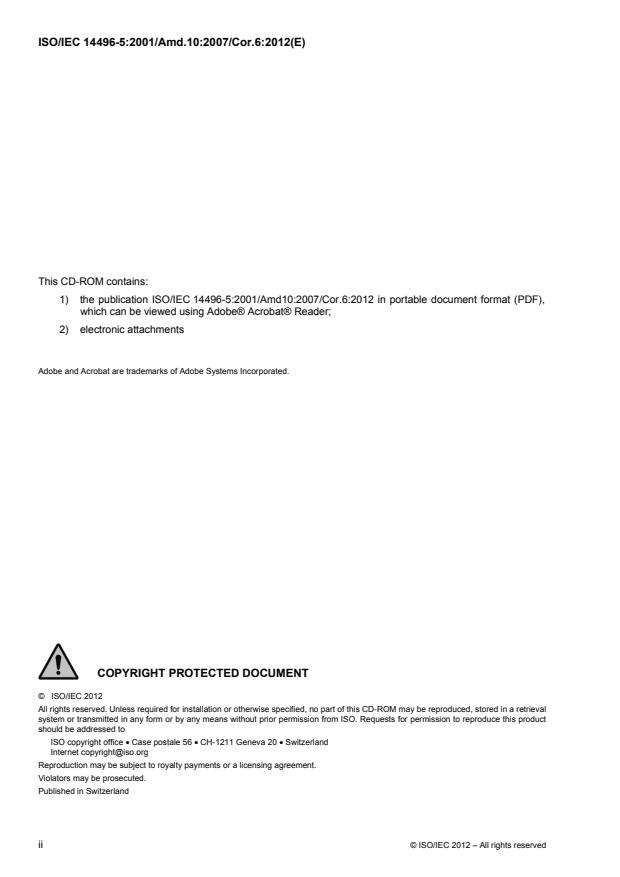 ISO/IEC 14496-5:2001/Amd.10:2007/Cor.6:2012(E)

This CD-ROM contains:

1) the publication ISO/IEC 14496-5:2001/Amd10:2007/Cor.6:2012 in portable document format (PDF), which can be viewed using Adobe® Acrobat® Reader;

2) electronic attachments

Adobe and Acrobat are trademarks of Adobe Systems Incorporated.

COPYRIGHT PROTECTED DOCUMENT

© ISO/IEC 2012

All rights reserved. Unless required for installation or otherwise specified, no part of this CD-ROM may be reproduced, stored in a retrieval system or transmitted in any form or by any means without prior permission from ISO. Requests for permission to reproduce this product should be addressed to

ISO copyright office • Case postale 56 • CH-1211 Geneva 20 • Switzerland
Internet copyright@iso.org

Reproduction may be subject to royalty payments or a licensing agreement.

Violators may be prosecuted.

Published in Switzerland

ii

© ISO/IEC 2012 – All rights reserved